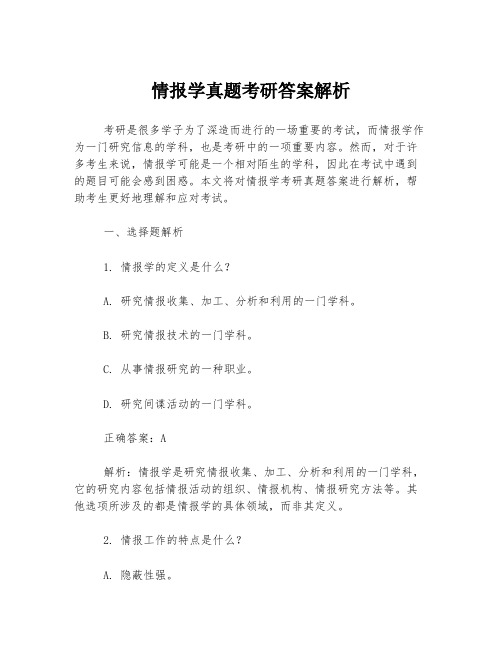 情报学真题考研答案解析

考研是很多学子为了深造而进行的一场重要的考试，而情报学作为一门研究信息的学科，也是考研中的一项重要内容。然而，对于许多考生来说，情报学可能是一个相对陌生的学科，因此在考试中遇到的题目可能会感到困惑。本文将对情报学考研真题答案进行解析，帮助考生更好地理解和应对考试。

一、选择题解析

1. 情报学的定义是什么？

A. 研究情报收集、加工、分析和利用的一门学科。

B. 研究情报技术的一门学科。

C. 从事情报研究的一种职业。

D. 研究间谍活动的一门学科。

正确答案：A

解析：情报学是研究情报收集、加工、分析和利用的一门学科，它的研究内容包括情报活动的组织、情报机构、情报研究方法等。其他选项所涉及的都是情报学的具体领域，而非其定义。

2. 情报工作的特点是什么？

A. 隐蔽性强。